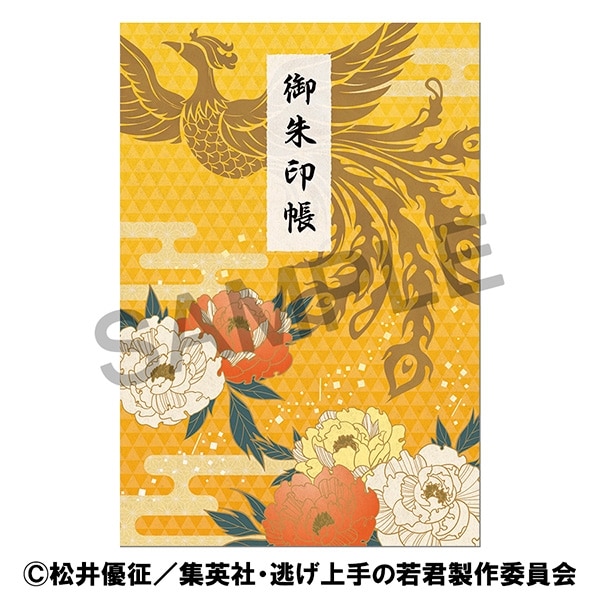 御朱印帳

SAMPLE

©松井優征／集英社・逃げ上手の若君製作委員会